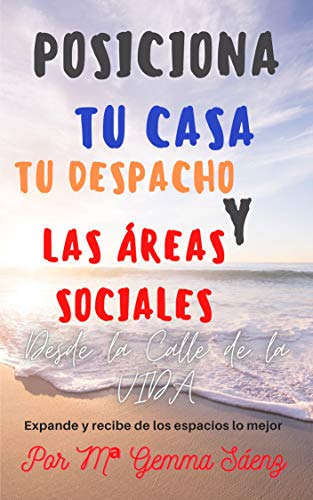 POSICIONA
TU CASA
TU DESPACHO
Y
LAS ÁREAS
SOCIALES

Desde la Calle de la VIDA

Expande y recibe de los espacios lo mejor

Por Mª Gemma Sáenz